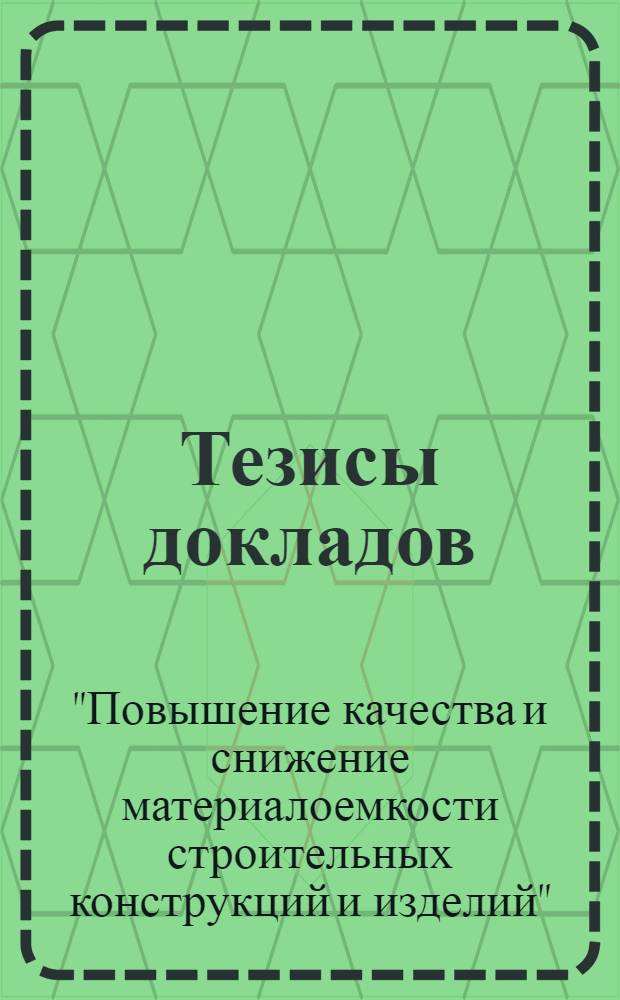 Тезисы докладов

"Повышение качества и снижение материалоемкости строительных конструкций и изделий"